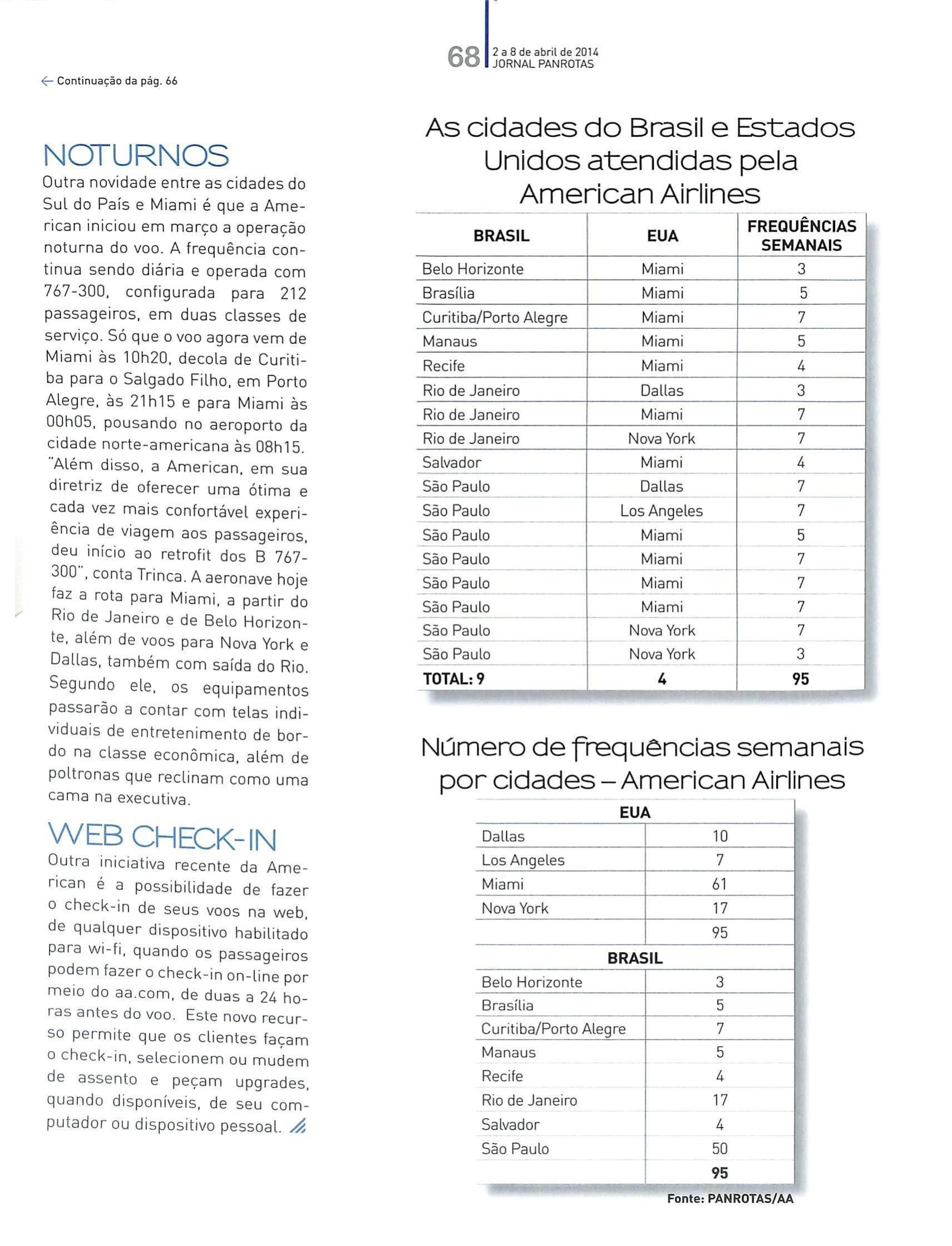 68 2 a 8 de abril de 2014
JORNAL PANROTAS

← Continuação da pág. 66

NOTURNOS

Outra novidade entre as cidades do Sul do País e Miami é que a American iniciou em março a operação noturna do voo. A frequência continua sendo diária e operada com 767-300, configurada para 212 passageiros, em duas classes de serviço. Só que o voo agora vem de Miami às 10h20, decola de Curitiba para o Salgado Filho, em Porto Alegre, às 21h15 e para Miami às 00h05, pousando no aeroporto da cidade norte-americana às 08h15. "Além disso, a American, em sua diretriz de oferecer uma ótima e cada vez mais confortável experiência de viagem aos passageiros, deu início ao retrofit dos B 767-300", conta Trinca. A aeronave hoje faz a rota para Miami, a partir do Rio de Janeiro e de Belo Horizonte, além de voos para Nova York e Dallas, também com saída do Rio. Segundo ele, os equipamentos passarão a contar com telas individuais de entretenimento de bordo na classe econômica, além de poltronas que reclinam como uma cama na executiva.

WEB CHECK-IN

Outra iniciativa recente da American é a possibilidade de fazer o check-in de seus voos na web, de qualquer dispositivo habilitado para wi-fi, quando os passageiros podem fazer o check-in on-line por meio do aa.com, de duas a 24 horas antes do voo. Este novo recurso permite que os clientes façam o check-in, selecionem ou mudem de assento e peçam upgrades, quando disponíveis, de seu computador ou dispositivo pessoal.

As cidades do Brasil e Estados Unidos atendidas pela American Airlines

| BRASIL | EUA | FREQUÊNCIAS SEMANAIS |
|---|---|---|
| Belo Horizonte | Miami | 3 |
| Brasília | Miami | 5 |
| Curitiba/Porto Alegre | Miami | 7 |
| Manaus | Miami | 5 |
| Recife | Miami | 4 |
| Rio de Janeiro | Dallas | 3 |
| Rio de Janeiro | Miami | 7 |
| Rio de Janeiro | Nova York | 7 |
| Salvador | Miami | 4 |
| São Paulo | Dallas | 7 |
| São Paulo | Los Angeles | 7 |
| São Paulo | Miami | 5 |
| São Paulo | Miami | 7 |
| São Paulo | Miami | 7 |
| São Paulo | Miami | 7 |
| São Paulo | Nova York | 7 |
| São Paulo | Nova York | 3 |
| TOTAL: 9 | 4 | 95 |

Número de frequências semanais por cidades – American Airlines

| EUA | |
|---|---|
| Dallas | 10 |
| Los Angeles | 7 |
| Miami | 61 |
| Nova York | 17 |
| | 95 |
| BRASIL | |
| Belo Horizonte | 3 |
| Brasília | 5 |
| Curitiba/Porto Alegre | 7 |
| Manaus | 5 |
| Recife | 4 |
| Rio de Janeiro | 17 |
| Salvador | 4 |
| São Paulo | 50 |
| | 95 |

Fonte: PANROTAS/AA